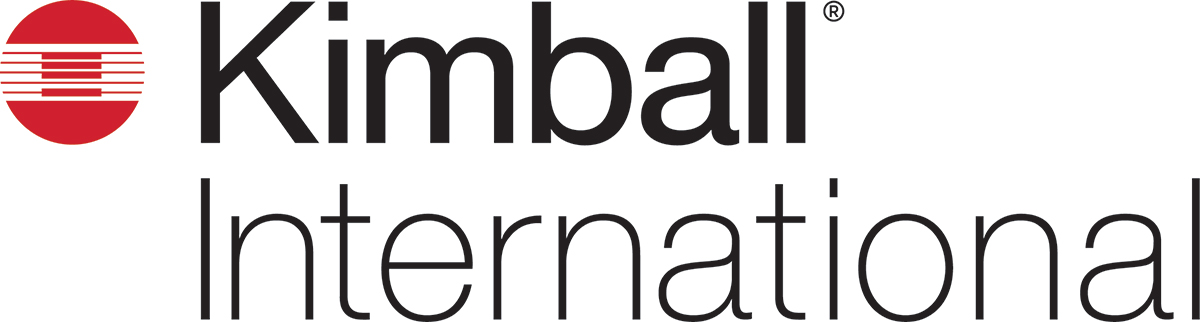 Kimball®
International